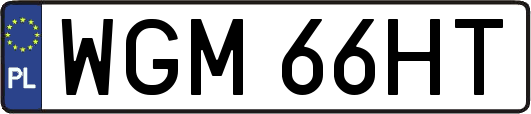 PL
WGM 66HT